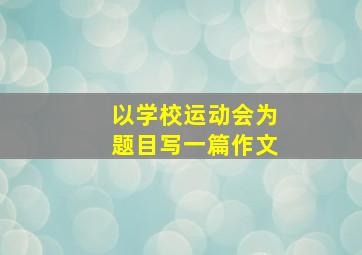 以学校运动会为题目写一篇作文